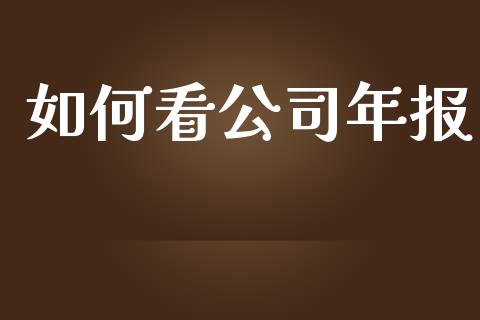 如何看公司年报